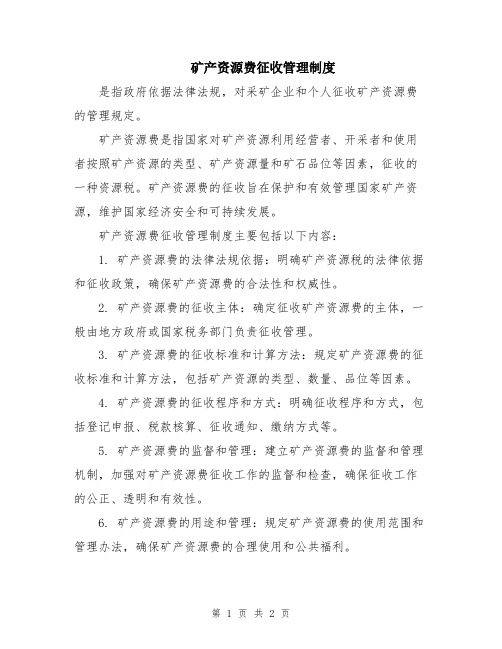 矿产资源费征收管理制度

是指政府依据法律法规，对采矿企业和个人征收矿产资源费的管理规定。

矿产资源费是指国家对矿产资源利用经营者、开采者和使用者按照矿产资源的类型、矿产资源量和矿石品位等因素，征收的一种资源税。矿产资源费的征收旨在保护和有效管理国家矿产资源，维护国家经济安全和可持续发展。

矿产资源费征收管理制度主要包括以下内容：

1. 矿产资源费的法律法规依据：明确矿产资源税的法律依据和征收政策，确保矿产资源费的合法性和权威性。

2. 矿产资源费的征收主体：确定征收矿产资源费的主体，一般由地方政府或国家税务部门负责征收管理。

3. 矿产资源费的征收标准和计算方法：规定矿产资源费的征收标准和计算方法，包括矿产资源的类型、数量、品位等因素。

4. 矿产资源费的征收程序和方式：明确征收程序和方式，包括登记申报、税款核算、征收通知、缴纳方式等。

5. 矿产资源费的监督和管理：建立矿产资源费的监督和管理机制，加强对矿产资源费征收工作的监督和检查，确保征收工作的公正、透明和有效性。

6. 矿产资源费的用途和管理：规定矿产资源费的使用范围和管理办法，确保矿产资源费的合理使用和公共福利。

第 1 页 共 2 页